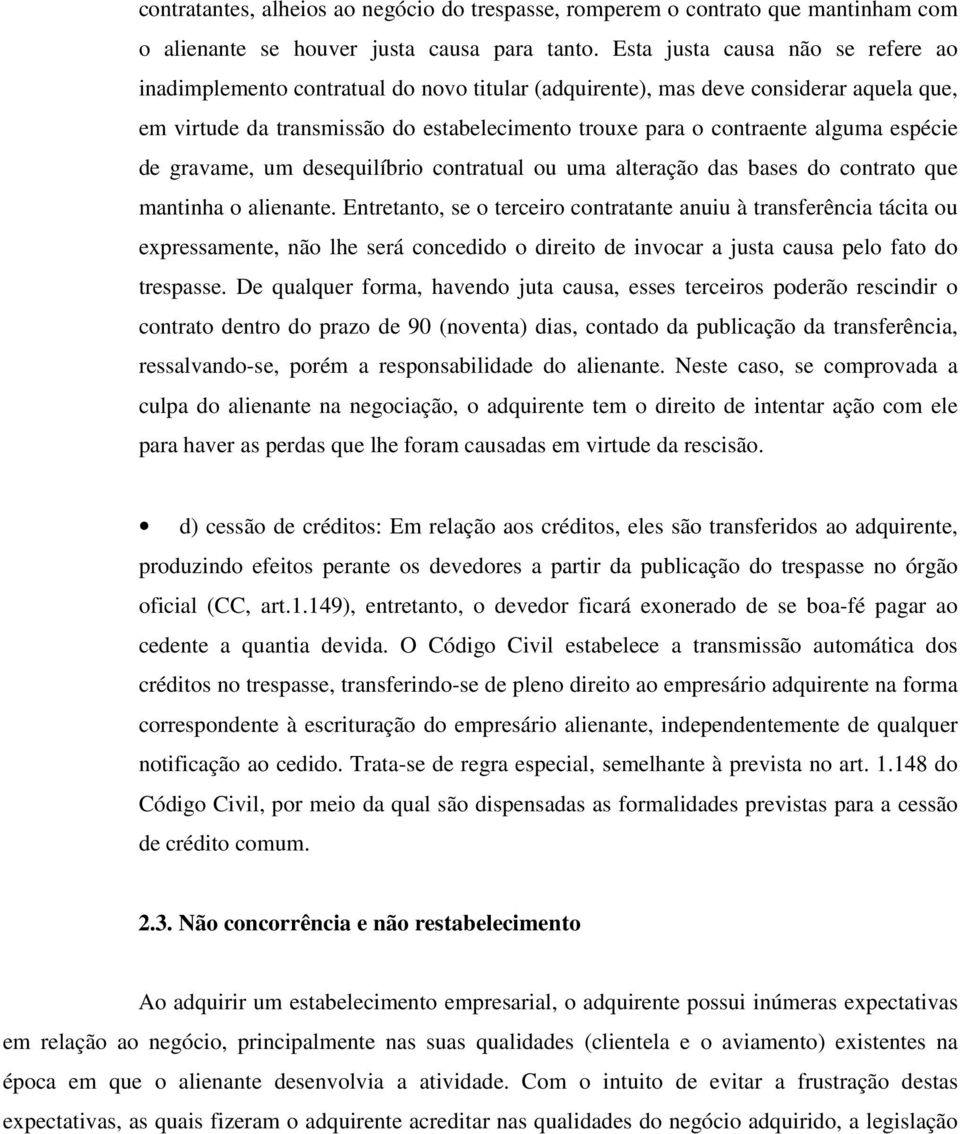 contratantes, alheios ao negócio do trespasse, romperem o contrato que mantinham com o alienante se houver justa causa para tanto. Esta justa causa não se refere ao inadimplemento contratual do novo titular (adquirente), mas deve considerar aquela que, em virtude da transmissão do estabelecimento trouxe para o contraente alguma espécie de gravame, um desequilíbrio contratual ou uma alteração das bases do contrato que mantinha o alienante. Entretanto, se o terceiro contratante anuiu à transferência tácita ou expressamente, não lhe será concedido o direito de invocar a justa causa pelo fato do trespasse. De qualquer forma, havendo juta causa, esses terceiros poderão rescindir o contrato dentro do prazo de 90 (noventa) dias, contado da publicação da transferência, ressalvando-se, porém a responsabilidade do alienante. Neste caso, se comprovada a culpa do alienante na negociação, o adquirente tem o direito de intentar ação com ele para haver as perdas que lhe foram causadas em virtude da rescisão.

• d) cessão de créditos: Em relação aos créditos, eles são transferidos ao adquirente, produzindo efeitos perante os devedores a partir da publicação do trespasse no órgão oficial (CC, art.1.149), entretanto, o devedor ficará exonerado de se boa-fé pagar ao cedente a quantia devida. O Código Civil estabelece a transmissão automática dos créditos no trespasse, transferindo-se de pleno direito ao empresário adquirente na forma correspondente à escrituração do empresário alienante, independentemente de qualquer notificação ao cedido. Trata-se de regra especial, semelhante à prevista no art. 1.148 do Código Civil, por meio da qual são dispensadas as formalidades previstas para a cessão de crédito comum.

2.3. Não concorrência e não restabelecimento

Ao adquirir um estabelecimento empresarial, o adquirente possui inúmeras expectativas em relação ao negócio, principalmente nas suas qualidades (clientela e o aviamento) existentes na época em que o alienante desenvolvia a atividade. Com o intuito de evitar a frustração destas expectativas, as quais fizeram o adquirente acreditar nas qualidades do negócio adquirido, a legislação